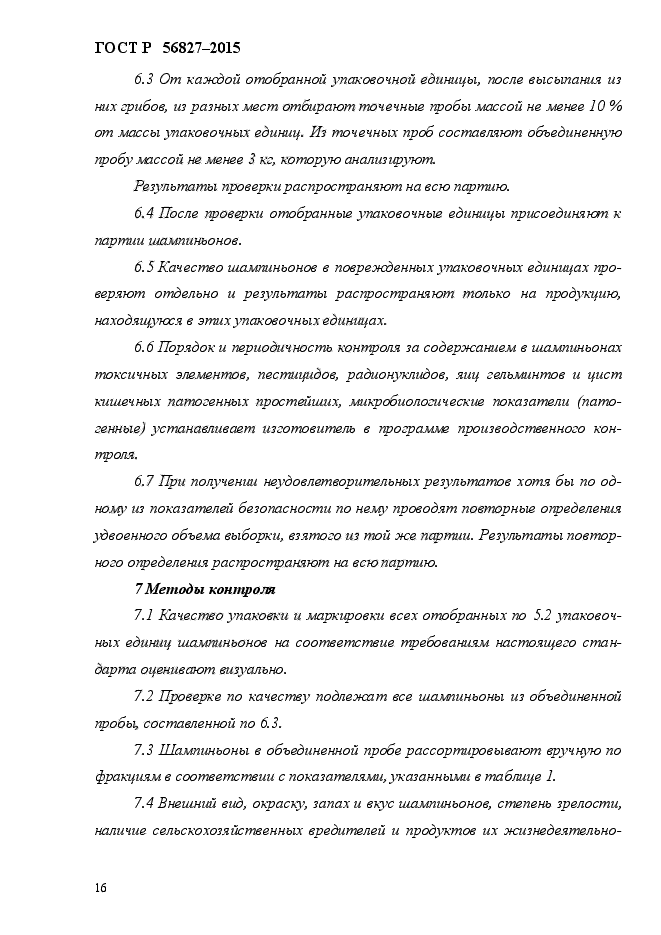 ГОСТ Р 56827–2015

6.3 От каждой отобранной упаковочной единицы, после высыпания из них грибов, из разных мест отбирают точечные пробы массой не менее 10 % от массы упаковочных единиц. Из точечных проб составляют объединенную пробу массой не менее 3 кг, которую анализируют.

Результаты проверки распространяют на всю партию.

6.4 После проверки отобранные упаковочные единицы присоединяют к партии шампиньонов.

6.5 Качество шампиньонов в поврежденных упаковочных единицах проверяют отдельно и результаты распространяют только на продукцию, находящуюся в этих упаковочных единицах.

6.6 Порядок и периодичность контроля за содержанием в шампиньонах токсичных элементов, пестицидов, радионуклидов, яиц гельминтов и цист кишечных патогенных простейших, микробиологические показатели (патогенные) устанавливает изготовитель в программе производственного контроля.

6.7 При получении неудовлетворительных результатов хотя бы по одному из показателей безопасности по нему проводят повторные определения удвоенного объема выборки, взятого из той же партии. Результаты повторного определения распространяют на всю партию.

7 Методы контроля

7.1 Качество упаковки и маркировки всех отобранных по 5.2 упаковочных единиц шампиньонов на соответствие требованиям настоящего стандарта оценивают визуально.

7.2 Проверке по качеству подлежат все шампиньоны из объединенной пробы, составленной по 6.3.

7.3 Шампиньоны в объединенной пробе рассортировывают вручную по фракциям в соответствии с показателями, указанными в таблице 1.

7.4 Внешний вид, окраску, запах и вкус шампиньонов, степень зрелости, наличие сельскохозяйственных вредителей и продуктов их жизнедеятельно-

16